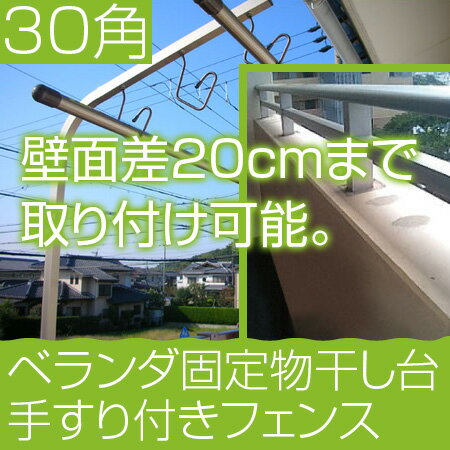 30角

壁面差20cmまで取り付け可能。

ベランダ固定物干し台
手すり付きフェンス